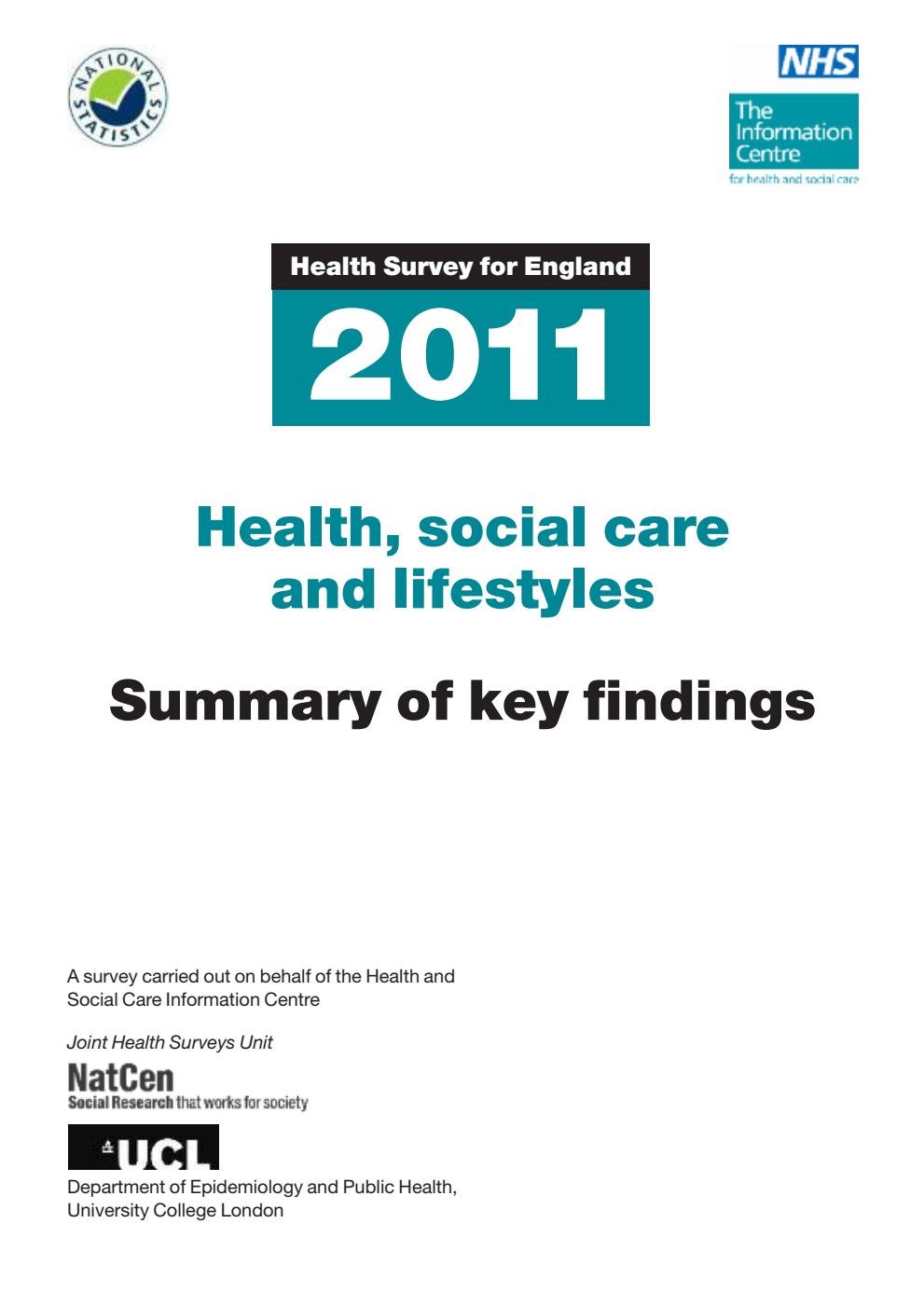 NATIONAL STATISTICS

NHS
The Information Centre
for health and social care

Health Survey for England
2011

Health, social care and lifestyles

Summary of key findings

A survey carried out on behalf of the Health and Social Care Information Centre

Joint Health Surveys Unit

NatCen
Social Research that works for society

UCL

Department of Epidemiology and Public Health, University College London